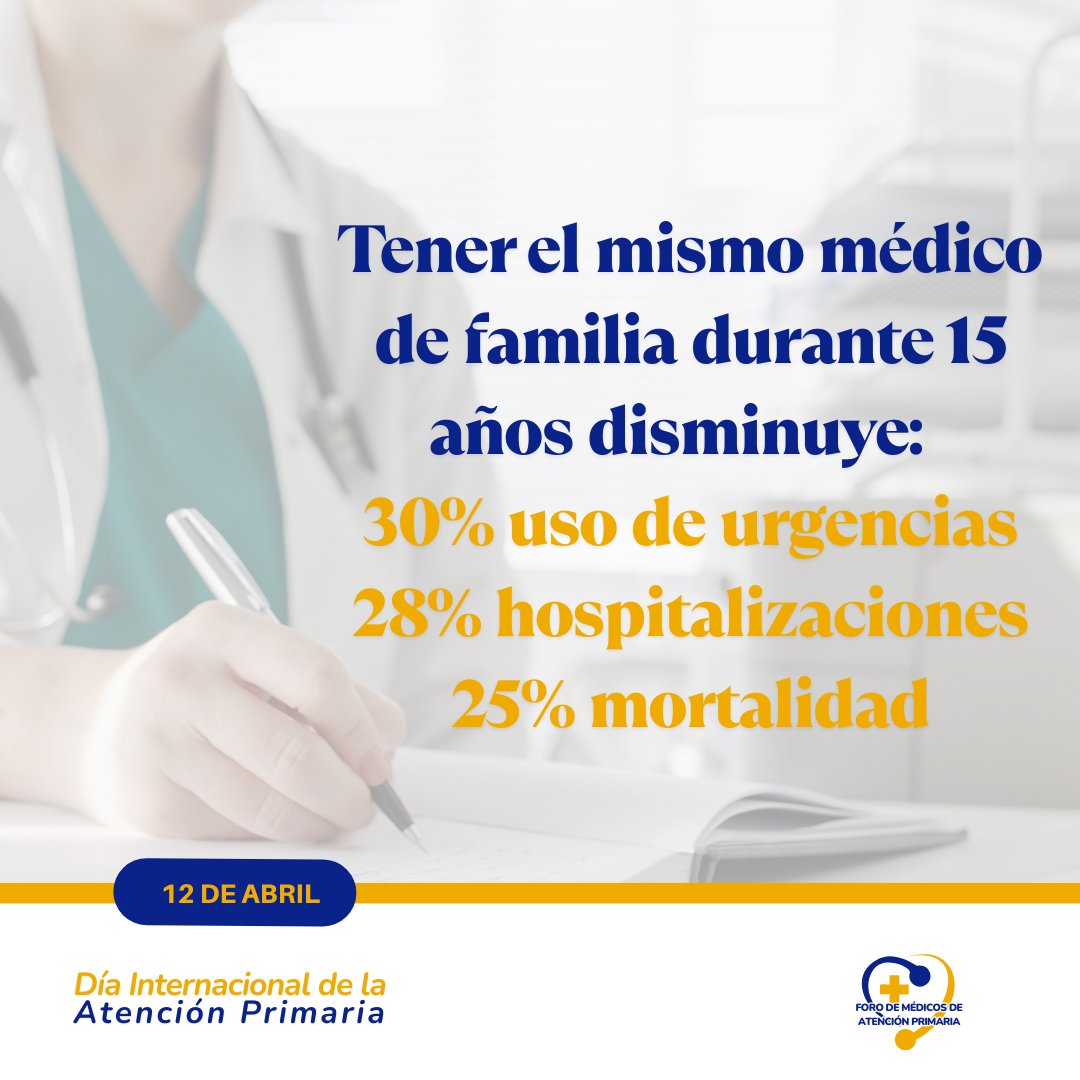 Tener el mismo médico de familia durante 15 años disminuye:
30% uso de urgencias
28% hospitalizaciones
25% mortalidad

12 DE ABRIL

Día Internacional de la Atención Primaria

FORO DE MÉDICOS DE ATENCIÓN PRIMARIA